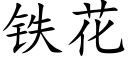 铁花